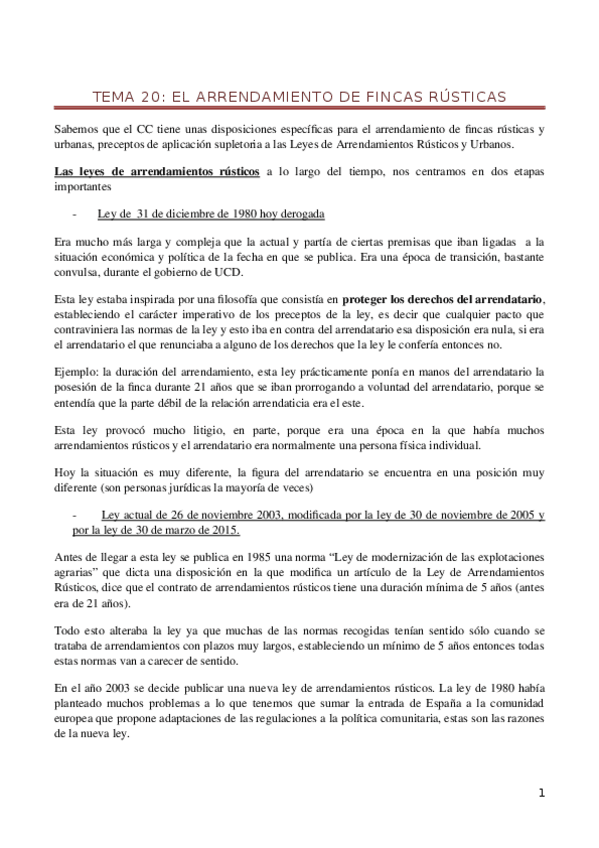 TEMA 20: EL ARRENDAMIENTO DE FINCAS RÚSTICAS

Sabemos que el CC tiene unas disposiciones específicas para el arrendamiento de fincas rústicas y urbanas, preceptos de aplicación supletoria a las Leyes de Arrendamientos Rústicos y Urbanos.

Las leyes de arrendamientos rústicos a lo largo del tiempo, nos centramos en dos etapas importantes

- Ley de 31 de diciembre de 1980 hoy derogada

Era mucho más larga y compleja que la actual y partía de ciertas premisas que iban ligadas a la situación económica y política de la fecha en que se publica. Era una época de transición, bastante convulsa, durante el gobierno de UCD.

Esta ley estaba inspirada por una filosofía que consistía en proteger los derechos del arrendatario, estableciendo el carácter imperativo de los preceptos de la ley, es decir que cualquier pacto que contraviniera las normas de la ley y esto iba en contra del arrendatario esa disposición era nula, si era el arrendatario el que renunciaba a alguno de los derechos que la ley le confería entonces no.

Ejemplo: la duración del arrendamiento, esta ley prácticamente ponía en manos del arrendatario la posesión de la finca durante 21 años que se iban prorrogando a voluntad del arrendatario, porque se entendía que la parte débil de la relación arrendaticia era el este.

Esta ley provocó mucho litigio, en parte, porque era una época en la que había muchos arrendamientos rústicos y el arrendatario era normalmente una persona física individual.

Hoy la situación es muy diferente, la figura del arrendatario se encuentra en una posición muy diferente (son personas jurídicas la mayoría de veces)

- Ley actual de 26 de noviembre 2003, modificada por la ley de 30 de noviembre de 2005 y por la ley de 30 de marzo de 2015.

Antes de llegar a esta ley se publica en 1985 una norma “Ley de modernización de las explotaciones agrarias” que dicta una disposición en la que modifica un artículo de la Ley de Arrendamientos Rústicos, dice que el contrato de arrendamientos rústicos tiene una duración mínima de 5 años (antes era de 21 años).

Todo esto alteraba la ley ya que muchas de las normas recogidas tenían sentido sólo cuando se trataba de arrendamientos con plazos muy largos, estableciendo un mínimo de 5 años entonces todas estas normas van a carecer de sentido.

En el año 2003 se decide publicar una nueva ley de arrendamientos rústicos. La ley de 1980 había planteado muchos problemas a lo que tenemos que sumar la entrada de España a la comunidad europea que propone adaptaciones de las regulaciones a la política comunitaria, estas son las razones de la nueva ley.

1